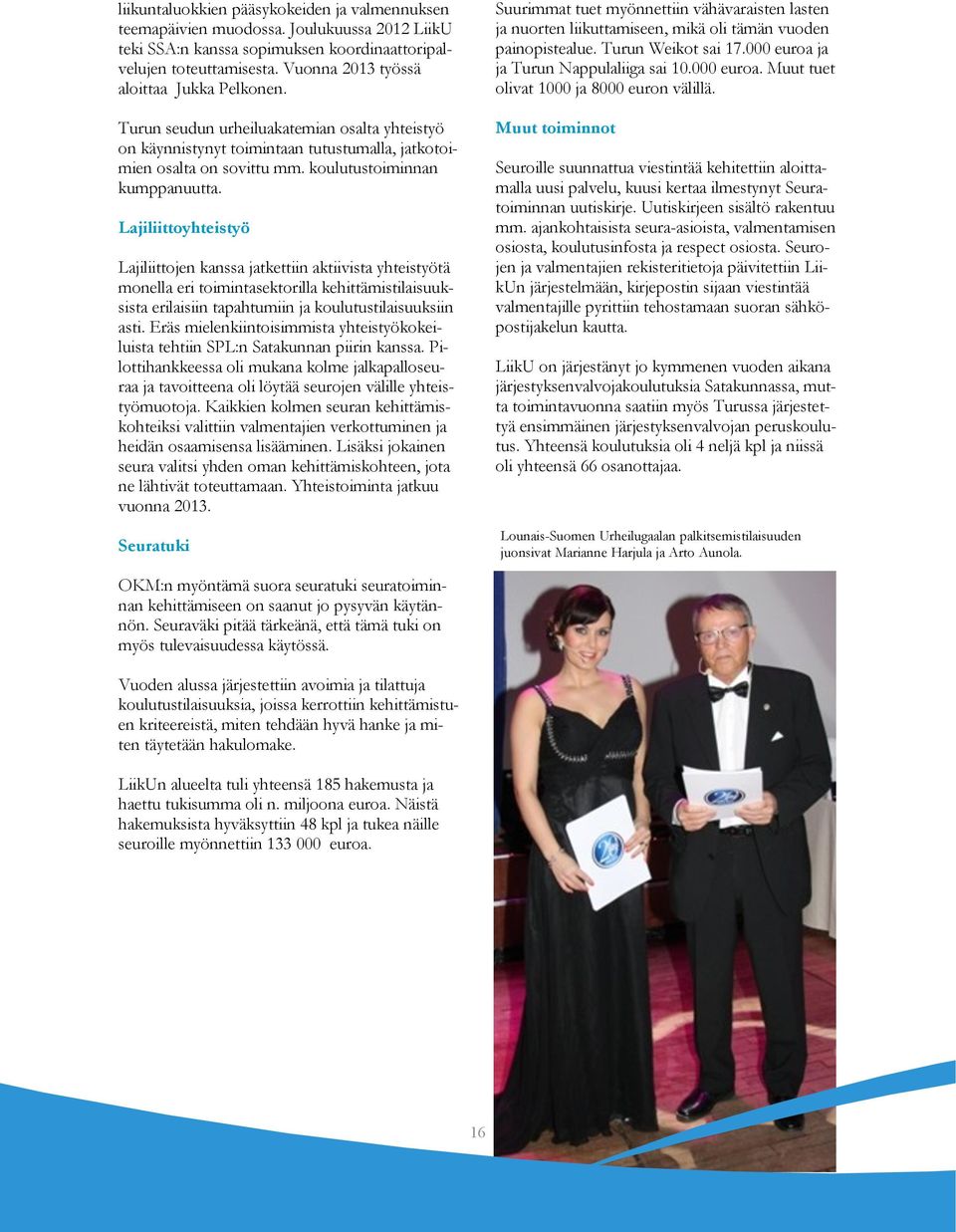 liikuntaluokkien pääsykokeiden ja valmennuksen teemapäivien muodossa. Joulukuussa 2012 LiikU teki SSA:n kanssa sopimuksen koordinaattoripalvelujen toteuttamisesta. Vuonna 2013 työssä aloittaa Jukka Pelkonen.

Turun seudun urheiluakatemian osalta yhteistyö on käynnistynyt toimintaan tutustumalla, jatkotoimien osalta on sovittu mm. koulutustoiminnan kumppanuutta.

Lajiliittoyhteistyö

Lajiliittojen kanssa jatkettiin aktiivista yhteistyötä monella eri toimintasektorilla kehittämistilaisuuksista erilaisiin tapahtumiin ja koulutustilaisuuksiin asti. Eräs mielenkiintoisimmista yhteistyökokeiluista tehtiin SPL:n Satakunnan piirin kanssa. Pilottihankkeessa oli mukana kolme jalkapalloseuraa ja tavoitteena oli löytää seurojen välille yhteistyömuotoja. Kaikkien kolmen seuran kehittämiskohteiksi valittiin valmentajien verkottuminen ja heidän osaamisensa lisääminen. Lisäksi jokainen seura valitsi yhden oman kehittämiskohteen, jota ne lähtivät toteuttamaan. Yhteistoiminta jatkuu vuonna 2013.

Seuratuki

OKM:n myöntämä suora seuratuki seuratoiminnan kehittämiseen on saanut jo pysyvän käytännön. Seuraväki pitää tärkeänä, että tämä tuki on myös tulevaisuudessa käytössä.

Vuoden alussa järjestettiin avoimia ja tilattuja koulutustilaisuuksia, joissa kerrottiin kehittämistuen kriteereistä, miten tehdään hyvä hanke ja miten täytetään hakulomake.

LiikUn alueelta tuli yhteensä 185 hakemusta ja haettu tukisumma oli n. miljoona euroa. Näistä hakemuksista hyväksyttiin 48 kpl ja tukea näille seuroille myönnettiin 133 000 euroa.

Suurimmat tuet myönnettiin vähävaraisten lasten ja nuorten liikuttamiseen, mikä oli tämän vuoden painopistealue. Turun Weikot sai 17.000 euroa ja ja Turun Nappulaliiga sai 10.000 euroa. Muut tuet olivat 1000 ja 8000 euron välillä.

Muut toiminnot

Seuroille suunnattua viestintää kehitettiin aloittamalla uusi palvelu, kuusi kertaa ilmestynyt Seuratoiminnan uutiskirje. Uutiskirjeen sisältö rakentuu mm. ajankohtaisista seura-asioista, valmentamisen osiosta, koulutusinfosta ja respect osiosta. Seurojen ja valmentajien rekisteritietoja päivitettiin LiikUn järjestelmään, kirjepostin sijaan viestintää valmentajille pyrittiin tehostamaan suoran sähköpostijakelun kautta.

LiikU on järjestänyt jo kymmenen vuoden aikana järjestyksenvalvojakoulutuksia Satakunnassa, mutta toimintavuonna saatiin myös Turussa järjestettyä ensimmäinen järjestyksenvalvojan peruskoulutus. Yhteensä koulutuksia oli 4 neljä kpl ja niissä oli yhteensä 66 osanottajaa.

Lounais-Suomen Urheilugaalan palkitsemistilaisuuden juonsivat Marianne Harjula ja Arto Aunola.

16